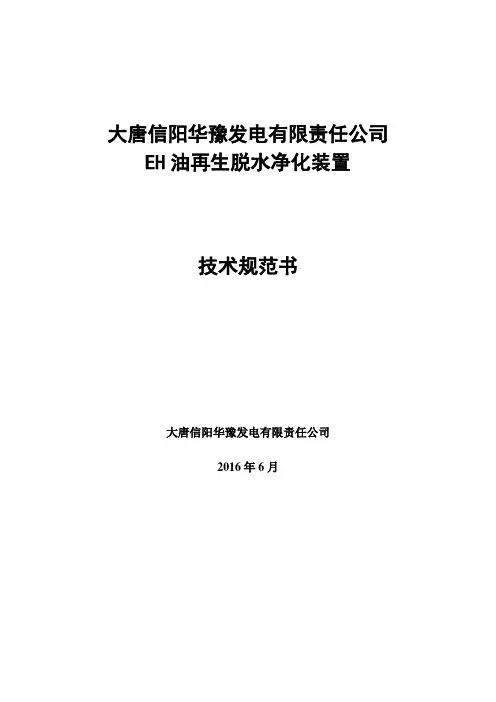 大唐信阳华豫发电有限责任公司
EH油再生脱水净化装置

技术规范书

大唐信阳华豫发电有限责任公司

2016年6月